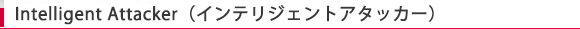 Intelligent Attacker（インテリジェントアタッカー）